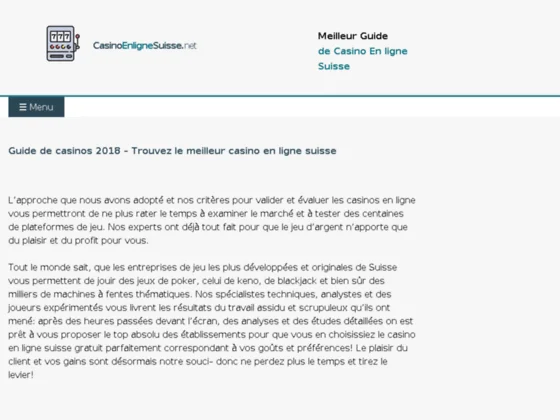 777

CasinoEnligneSuisse.net

Meilleur Guide
de Casino En ligne
Suisse

☰ Menu

Guide de casinos 2018 - Trouvez le meilleur casino en ligne suisse

L'approche que nous avons adopté et nos critères pour valider et évaluer les casinos en ligne vous permettront de ne plus rater le temps à examiner le marché et à tester des centaines de plateformes de jeu. Nos experts ont déjà tout fait pour que le jeu d'argent n'apporte que du plaisir et du profit pour vous.

Tout le monde sait, que les entreprises de jeu les plus développées et originales de Suisse vous permettent de jouir des jeux de poker, celui de keno, de blackjack et bien sûr des milliers de machines à fentes thématiques. Nos spécialistes techniques, analystes et des joueurs expérimentés vous livrent les résultats du travail assidu et scrupuleux qu'ils ont mené: après des heures passées devant l'écran, des analyses et des études détaillées on est prêt à vous proposer le top absolu des établissements pour que vous en choisissiez le casino en ligne suisse gratuit parfaitement correspondant à vos goûts et préférences! Le plaisir du client et vos gains sont désormais notre souci- donc ne perdez plus le temps et tirez le levier!